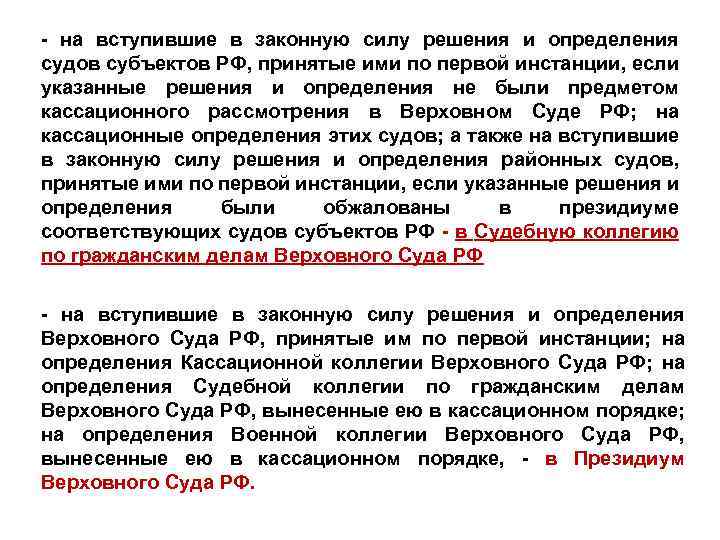 - на вступившие в законную силу решения и определения судов субъектов РФ, принятые ими по первой инстанции, если указанные решения и определения не были предметом кассационного рассмотрения в Верховном Суде РФ; на кассационные определения этих судов; а также на вступившие в законную силу решения и определения районных судов, принятые ими по первой инстанции, если указанные решения и определения были обжалованы в президиуме соответствующих судов субъектов РФ - в Судебную коллегию по гражданским делам Верховного Суда РФ

- на вступившие в законную силу решения и определения Верховного Суда РФ, принятые им по первой инстанции; на определения Кассационной коллегии Верховного Суда РФ; на определения Судебной коллегии по гражданским делам Верховного Суда РФ, вынесенные ею в кассационном порядке; на определения Военной коллегии Верховного Суда РФ, вынесенные ею в кассационном порядке, - в Президиум Верховного Суда РФ.